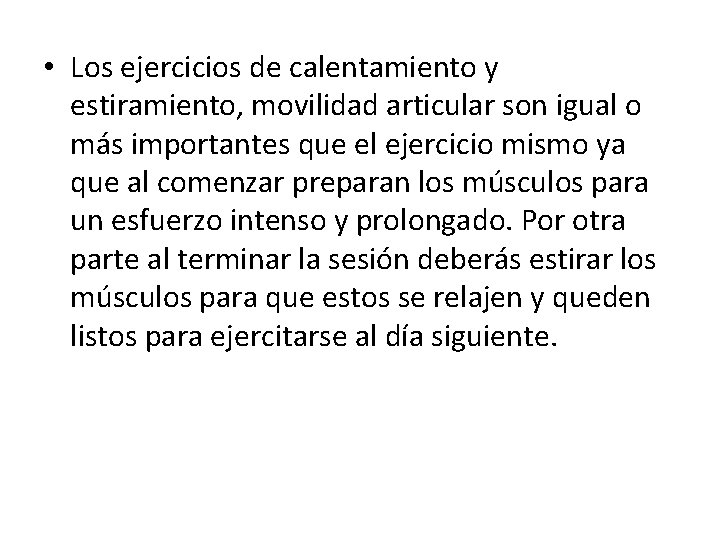 • Los ejercicios de calentamiento y estiramiento, movilidad articular son igual o más importantes que el ejercicio mismo ya que al comenzar preparan los músculos para un esfuerzo intenso y prolongado. Por otra parte al terminar la sesión deberás estirar los músculos para que estos se relajen y queden listos para ejercitarse al día siguiente.